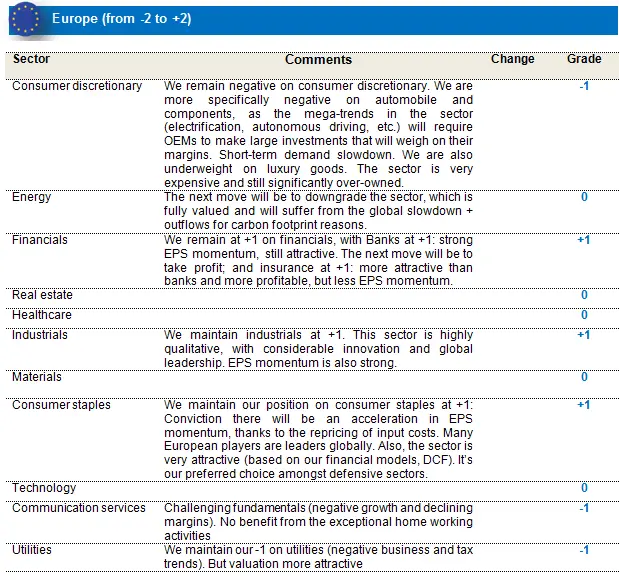 Europe (from -2 to +2)

| Sector | Comments | Change | Grade |
|---|---|---|---|
| Consumer discretionary | We remain negative on consumer discretionary. We are more specifically negative on automobile and components, as the mega-trends in the sector (electrification, autonomous driving, etc.) will require OEMs to make large investments that will weigh on their margins. Short-term demand slowdown. We are also underweight on luxury goods. The sector is very expensive and still significantly over-owned. | | -1 |
| Energy | The next move will be to downgrade the sector, which is fully valued and will suffer from the global slowdown + outflows for carbon footprint reasons. | | 0 |
| Financials | We remain at +1 on financials, with Banks at +1: strong EPS momentum, still attractive. The next move will be to take profit; and insurance at +1: more attractive than banks and more profitable, but less EPS momentum. | | +1 |
| Real estate | | | 0 |
| Healthcare | | | 0 |
| Industrials | We maintain industrials at +1. This sector is highly qualitative, with considerable innovation and global leadership. EPS momentum is also strong. | | +1 |
| Materials | | | 0 |
| Consumer staples | We maintain our position on consumer staples at +1: Conviction there will be an acceleration in EPS momentum, thanks to the repricing of input costs. Many European players are leaders globally. Also, the sector is very attractive (based on our financial models, DCF). It's our preferred choice amongst defensive sectors. | | +1 |
| Technology | | | 0 |
| Communication services | Challenging fundamentals (negative growth and declining margins). No benefit from the exceptional home working activities | | -1 |
| Utilities | We maintain our -1 on utilities (negative business and tax trends). But valuation more attractive | | -1 |